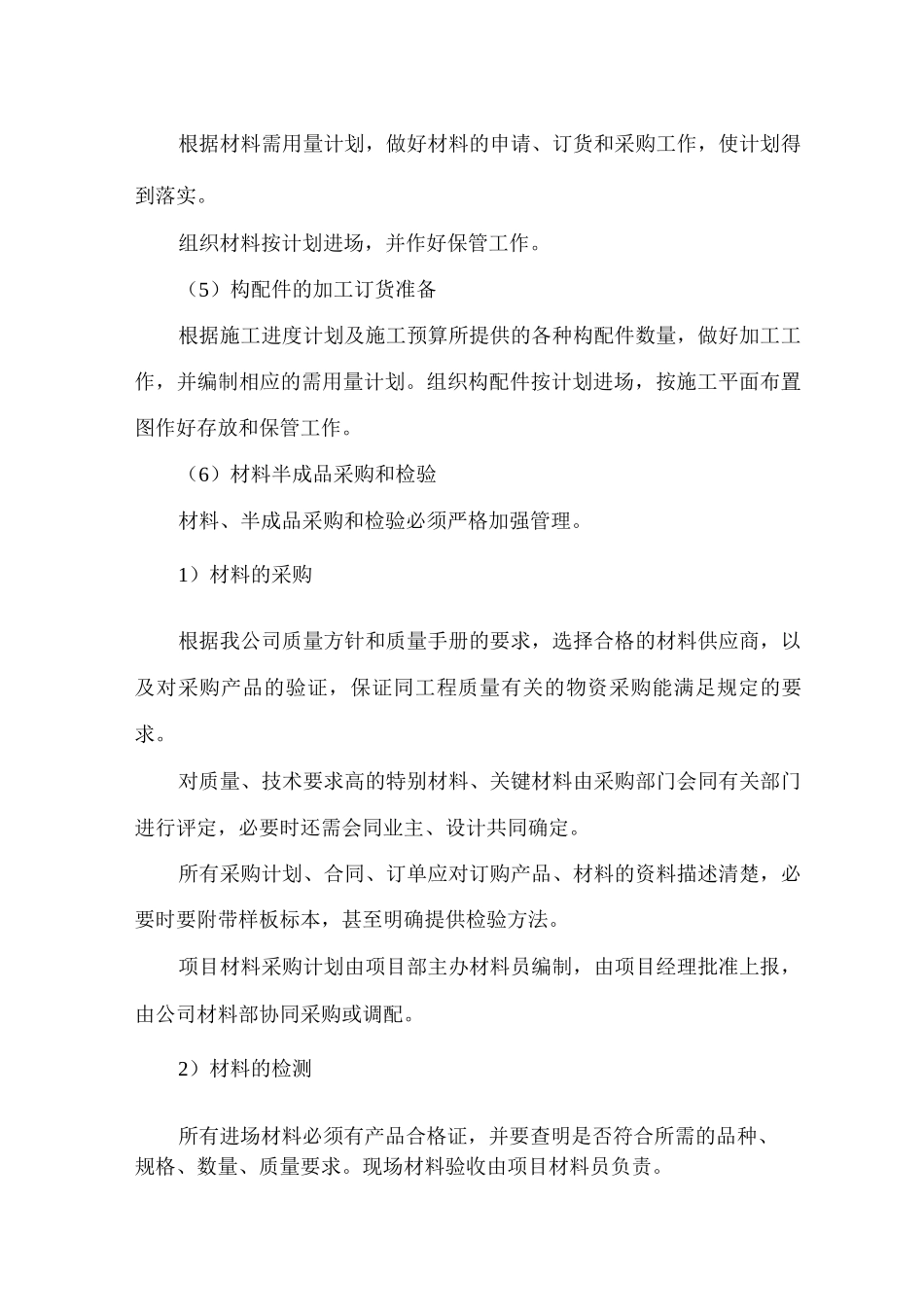 根据材料需用量计划，做好材料的申请、订货和采购工作，使计划得到落实。

组织材料按计划进场，并作好保管工作。

（5）构配件的加工订货准备

根据施工进度计划及施工预算所提供的各种构配件数量，做好加工工作，并编制相应的需用量计划。组织构配件按计划进场，按施工平面布置图作好存放和保管工作。

（6）材料半成品采购和检验

材料、半成品采购和检验必须严格加强管理。

1）材料的采购

根据我公司质量方针和质量手册的要求，选择合格的材料供应商，以及对采购产品的验证，保证同工程质量有关的物资采购能满足规定的要求。

对质量、技术要求高的特别材料、关键材料由采购部门会同有关部门进行评定，必要时还需会同业主、设计共同确定。

所有采购计划、合同、订单应对订购产品、材料的资料描述清楚，必要时要附带样板标本，甚至明确提供检验方法。

项目材料采购计划由项目部主办材料员编制，由项目经理批准上报，由公司材料部协同采购或调配。

2）材料的检测

所有进场材料必须有产品合格证，并要查明是否符合所需的品种、规格、数量、质量要求。现场材料验收由项目材料员负责。